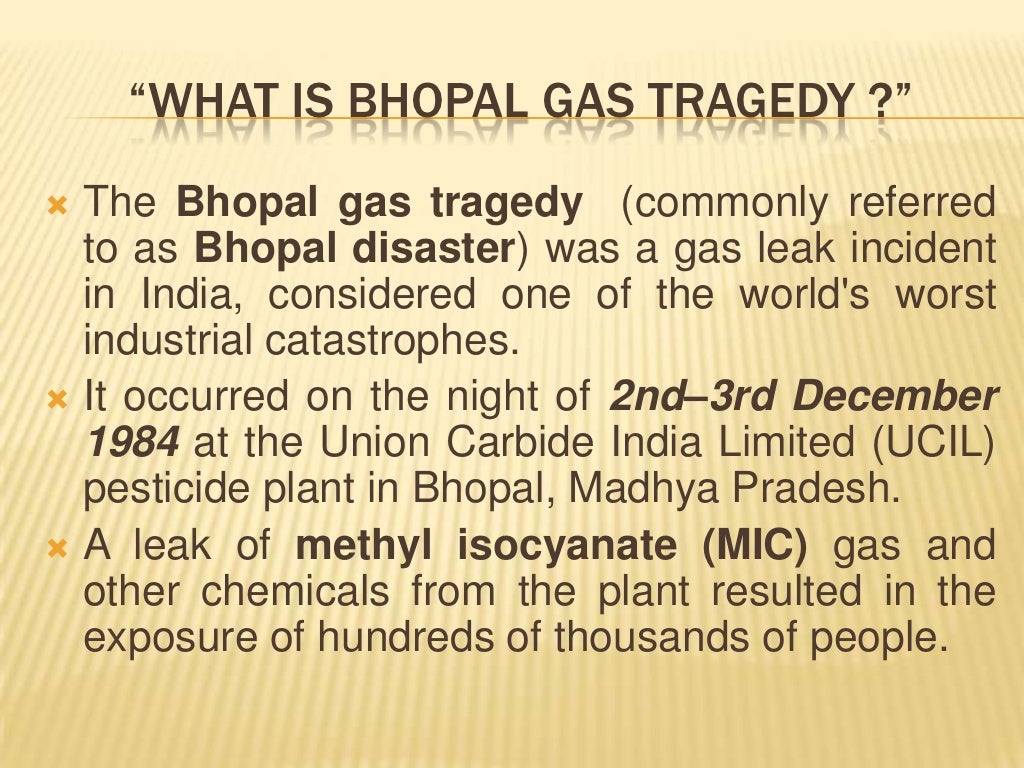 “WHAT IS BHOPAL GAS TRAGEDY ?”

The Bhopal gas tragedy (commonly referred to as Bhopal disaster) was a gas leak incident in India, considered one of the world's worst industrial catastrophes.

It occurred on the night of 2nd–3rd December 1984 at the Union Carbide India Limited (UCIL) pesticide plant in Bhopal, Madhya Pradesh.

A leak of methyl isocyanate (MIC) gas and other chemicals from the plant resulted in the exposure of hundreds of thousands of people.